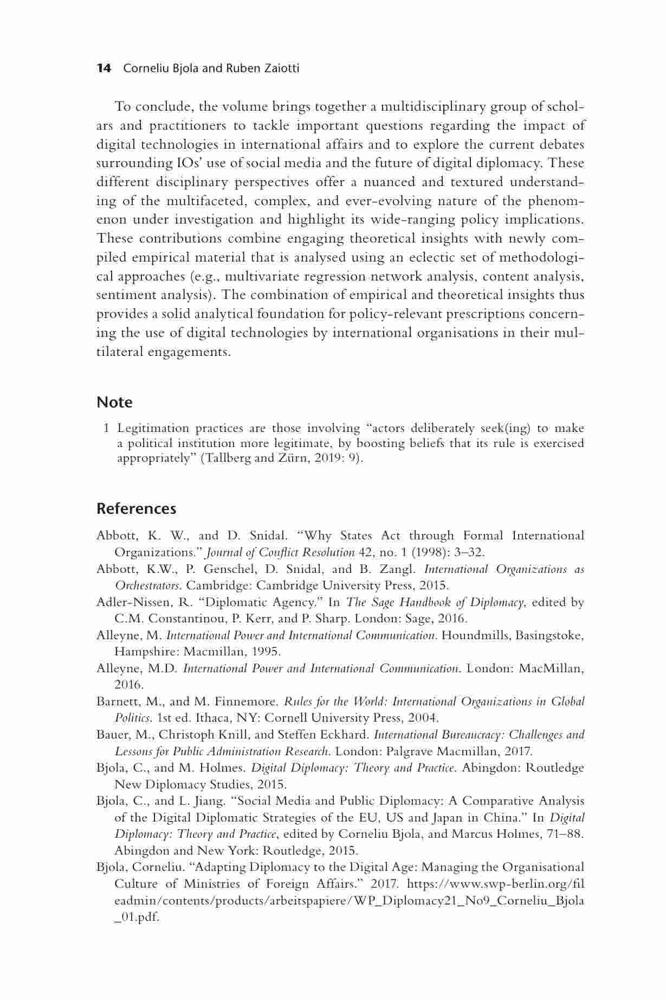 14 Corneliu Bjola and Ruben Zaiotti

To conclude, the volume brings together a multidisciplinary group of scholars and practitioners to tackle important questions regarding the impact of digital technologies in international affairs and to explore the current debates surrounding IOs' use of social media and the future of digital diplomacy. These different disciplinary perspectives offer a nuanced and textured understanding of the multifaceted, complex, and ever-evolving nature of the phenomenon under investigation and highlight its wide-ranging policy implications. These contributions combine engaging theoretical insights with newly compiled empirical material that is analysed using an eclectic set of methodological approaches (e.g., multivariate regression network analysis, content analysis, sentiment analysis). The combination of empirical and theoretical insights thus provides a solid analytical foundation for policy-relevant prescriptions concerning the use of digital technologies by international organisations in their multilateral engagements.

Note

1 Legitimation practices are those involving "actors deliberately seek(ing) to make a political institution more legitimate, by boosting beliefs that its rule is exercised appropriately" (Tallberg and Zürn, 2019: 9).

References

Abbott, K. W., and D. Snidal. "Why States Act through Formal International Organizations." Journal of Conflict Resolution 42, no. 1 (1998): 3–32.
Abbott, K.W., P. Genschel, D. Snidal, and B. Zangl. International Organizations as Orchestrators. Cambridge: Cambridge University Press, 2015.
Adler-Nissen, R. "Diplomatic Agency." In The Sage Handbook of Diplomacy, edited by C.M. Constantinou, P. Kerr, and P. Sharp. London: Sage, 2016.
Alleyne, M. International Power and International Communication. Houndmills, Basingstoke, Hampshire: Macmillan, 1995.
Alleyne, M.D. International Power and International Communication. London: MacMillan, 2016.
Barnett, M., and M. Finnemore. Rules for the World: International Organizations in Global Politics. 1st ed. Ithaca, NY: Cornell University Press, 2004.
Bauer, M., Christoph Knill, and Steffen Eckhard. International Bureaucracy: Challenges and Lessons for Public Administration Research. London: Palgrave Macmillan, 2017.
Bjola, C., and M. Holmes. Digital Diplomacy: Theory and Practice. Abingdon: Routledge New Diplomacy Studies, 2015.
Bjola, C., and L. Jiang. "Social Media and Public Diplomacy: A Comparative Analysis of the Digital Diplomatic Strategies of the EU, US and Japan in China." In Digital Diplomacy: Theory and Practice, edited by Corneliu Bjola, and Marcus Holmes, 71–88. Abingdon and New York: Routledge, 2015.
Bjola, Corneliu. "Adapting Diplomacy to the Digital Age: Managing the Organisational Culture of Ministries of Foreign Affairs." 2017. https://www.swp-berlin.org/fileadmin/contents/products/arbeitspapiere/WP_Diplomacy21_No9_Corneliu_Bjola_01.pdf.